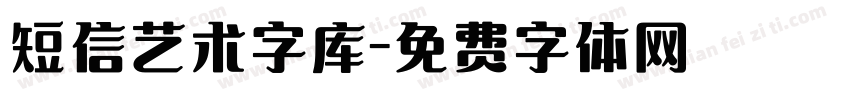 短信艺术字库-免费字体网